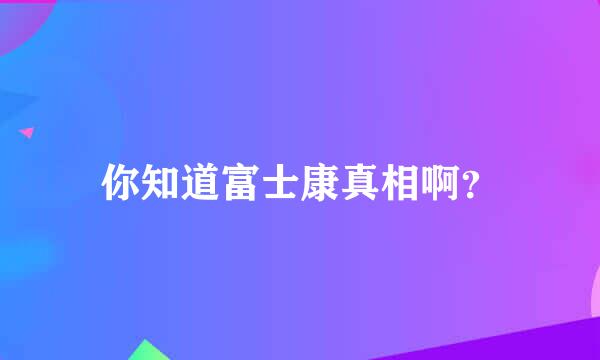 你知道富士康真相啊？